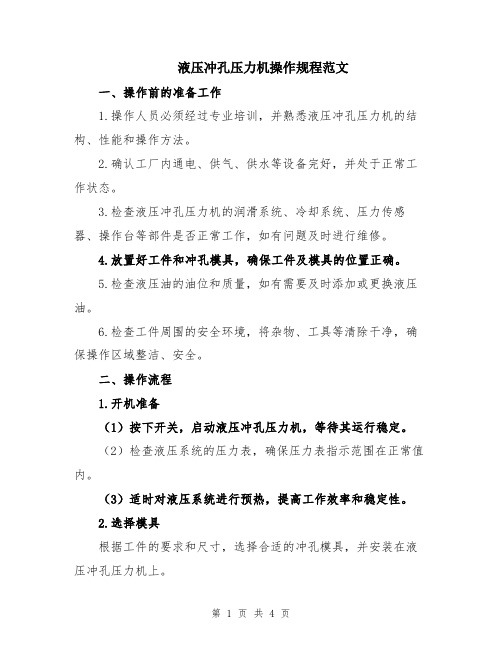 液压冲孔压力机操作规程范文

一、操作前的准备工作

1.操作人员必须经过专业培训，并熟悉液压冲孔压力机的结构、性能和操作方法。

2.确认工厂内通电、供气、供水等设备完好，并处于正常工作状态。

3.检查液压冲孔压力机的润滑系统、冷却系统、压力传感器、操作台等部件是否正常工作，如有问题及时进行维修。

4.放置好工件和冲孔模具，确保工件及模具的位置正确。

5.检查液压油的油位和质量，如有需要及时添加或更换液压油。

6.检查工件周围的安全环境，将杂物、工具等清除干净，确保操作区域整洁、安全。

二、操作流程

1.开机准备

（1）按下开关，启动液压冲孔压力机，等待其运行稳定。

（2）检查液压系统的压力表，确保压力表指示范围在正常值内。

（3）适时对液压系统进行预热，提高工作效率和稳定性。

2.选择模具

根据工件的要求和尺寸，选择合适的冲孔模具，并安装在液压冲孔压力机上。

第 1 页 共 4 页